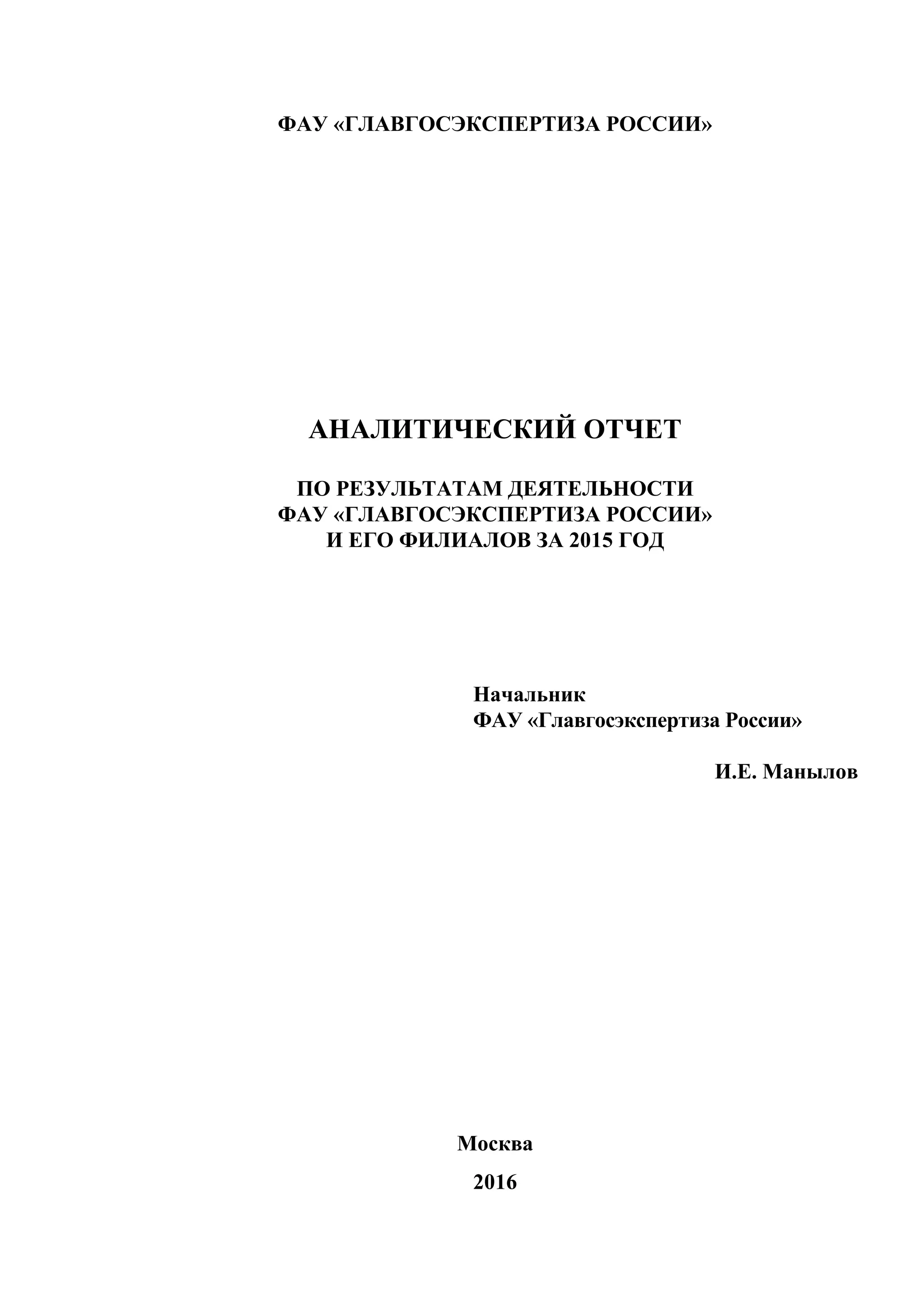 ФАУ «ГЛАВГОСЭКСПЕРТИЗА РОССИИ»

АНАЛИТИЧЕСКИЙ ОТЧЕТ

ПО РЕЗУЛЬТАТАМ ДЕЯТЕЛЬНОСТИ
ФАУ «ГЛАВГОСЭКСПЕРТИЗА РОССИИ»
И ЕГО ФИЛИАЛОВ ЗА 2015 ГОД

Начальник
ФАУ «Главгосэкспертиза России»

И.Е. Манылов

Москва

2016